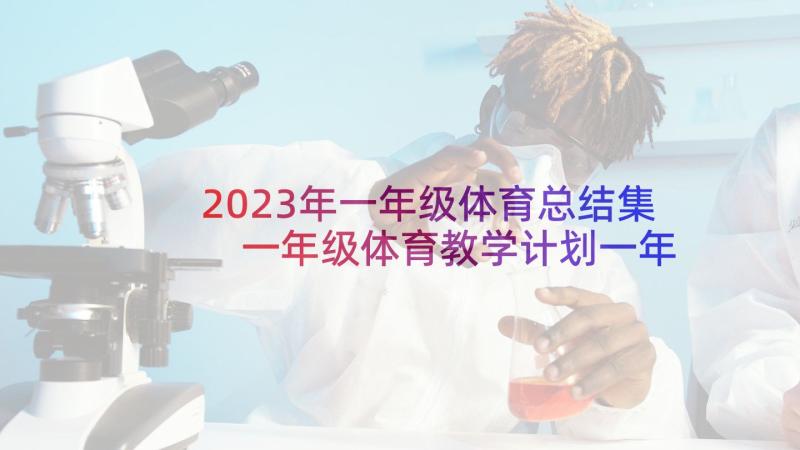 2023年一年级体育总结集
一年级体育教学计划一年